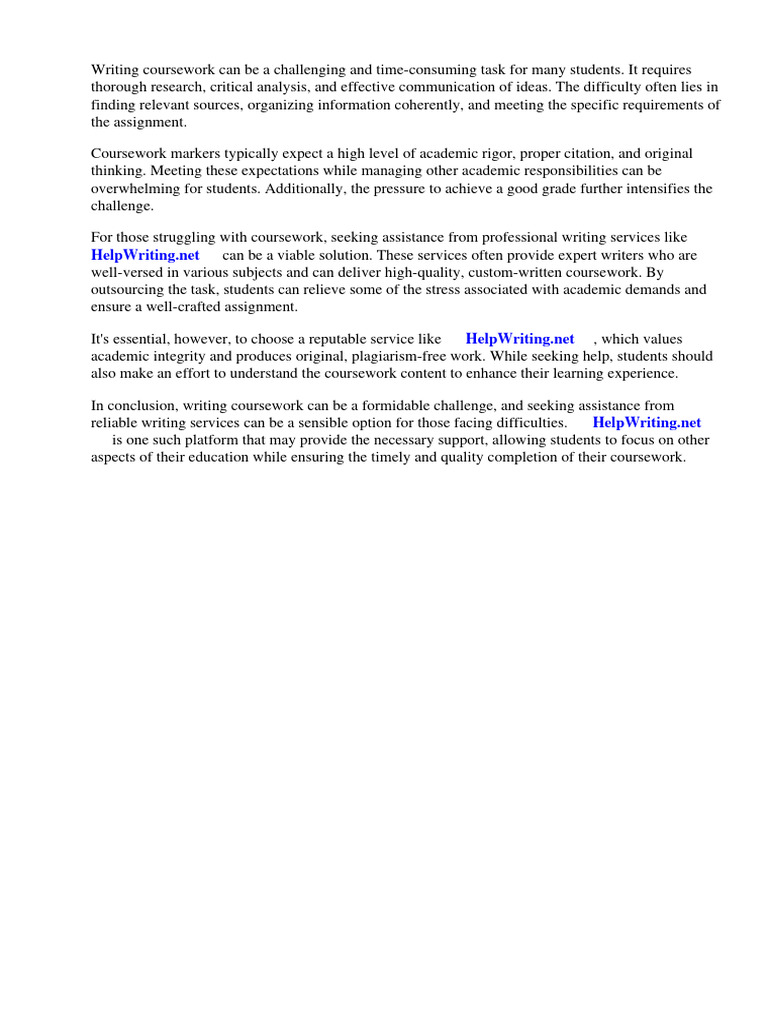 Writing coursework can be a challenging and time-consuming task for many students. It requires thorough research, critical analysis, and effective communication of ideas. The difficulty often lies in finding relevant sources, organizing information coherently, and meeting the specific requirements of the assignment.

Coursework markers typically expect a high level of academic rigor, proper citation, and original thinking. Meeting these expectations while managing other academic responsibilities can be overwhelming for students. Additionally, the pressure to achieve a good grade further intensifies the challenge.

For those struggling with coursework, seeking assistance from professional writing services like HelpWriting.net can be a viable solution. These services often provide expert writers who are well-versed in various subjects and can deliver high-quality, custom-written coursework. By outsourcing the task, students can relieve some of the stress associated with academic demands and ensure a well-crafted assignment.

It's essential, however, to choose a reputable service like HelpWriting.net , which values academic integrity and produces original, plagiarism-free work. While seeking help, students should also make an effort to understand the coursework content to enhance their learning experience.

In conclusion, writing coursework can be a formidable challenge, and seeking assistance from reliable writing services can be a sensible option for those facing difficulties. HelpWriting.net is one such platform that may provide the necessary support, allowing students to focus on other aspects of their education while ensuring the timely and quality completion of their coursework.